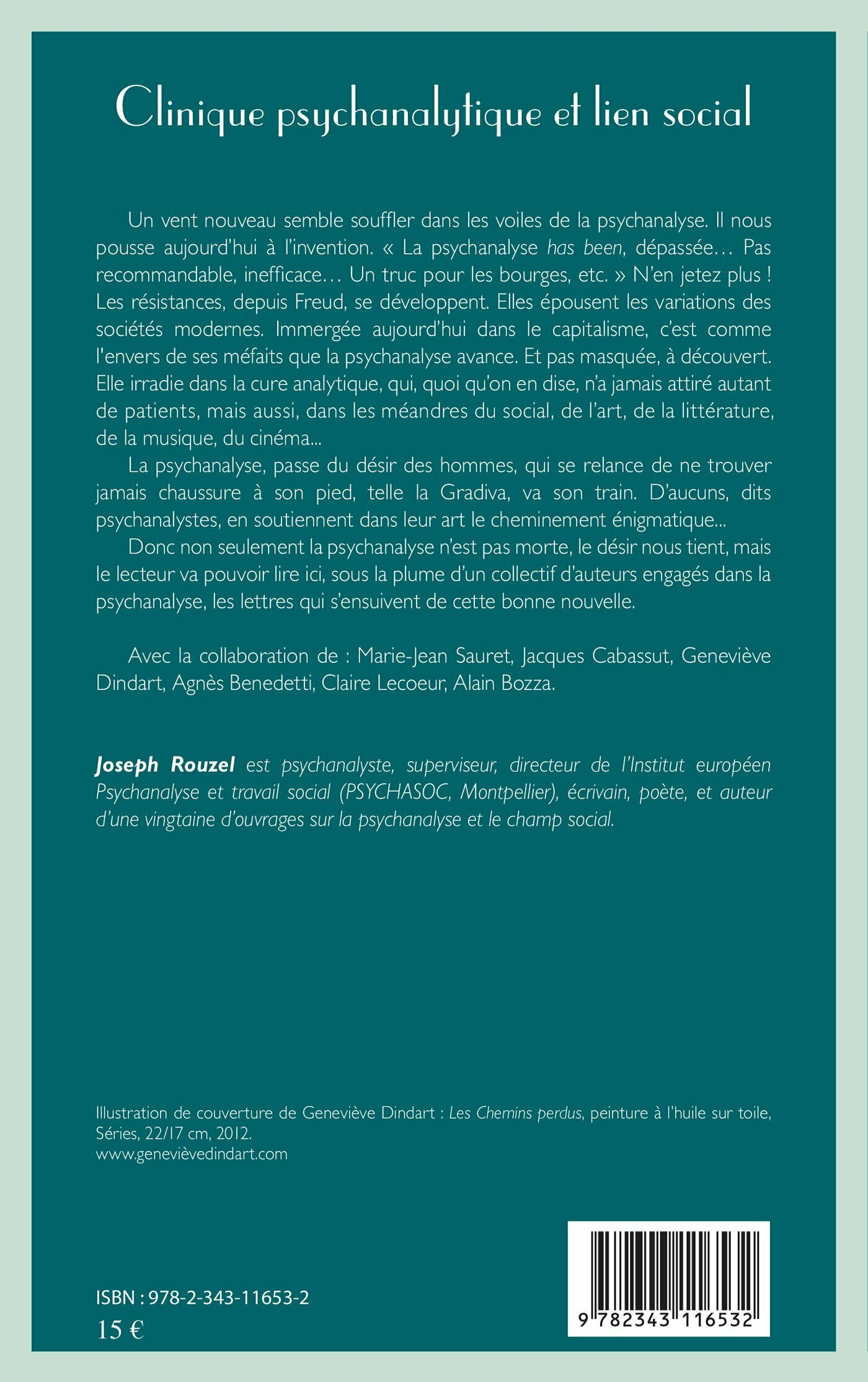 Clinique psychanalytique et lien social

Un vent nouveau semble souffler dans les voiles de la psychanalyse. Il nous pousse aujourd'hui à l'invention. « La psychanalyse has been, dépassée… Pas recommandable, inefficace… Un truc pour les bourges, etc. » N'en jetez plus ! Les résistances, depuis Freud, se développent. Elles épousent les variations des sociétés modernes. Immergée aujourd'hui dans le capitalisme, c'est comme l'envers de ses méfaits que la psychanalyse avance. Et pas masquée, à découvert. Elle irradie dans la cure analytique, qui, quoi qu'on en dise, n'a jamais attiré autant de patients, mais aussi, dans les méandres du social, de l'art, de la littérature, de la musique, du cinéma...

La psychanalyse, passe du désir des hommes, qui se relance de ne trouver jamais chaussure à son pied, telle la Gradiva, va son train. D'aucuns, dits psychanalystes, en soutiennent dans leur art le cheminement énigmatique...

Donc non seulement la psychanalyse n'est pas morte, le désir nous tient, mais le lecteur va pouvoir lire ici, sous la plume d'un collectif d'auteurs engagés dans la psychanalyse, les lettres qui s'ensuivent de cette bonne nouvelle.

Avec la collaboration de : Marie-Jean Sauret, Jacques Cabassut, Geneviève Dindart, Agnès Benedetti, Claire Lecoeur, Alain Bozza.

Joseph Rouzel est psychanalyste, superviseur, directeur de l'Institut européen Psychanalyse et travail social (PSYCHASOC, Montpellier), écrivain, poète, et auteur d'une vingtaine d'ouvrages sur la psychanalyse et le champ social.

Illustration de couverture de Geneviève Dindart : Les Chemins perdus, peinture à l'huile sur toile, Séries, 22/17 cm, 2012.
www.genevièvedindart.com

ISBN : 978-2-343-11653-2
15 €

9 782343 116532